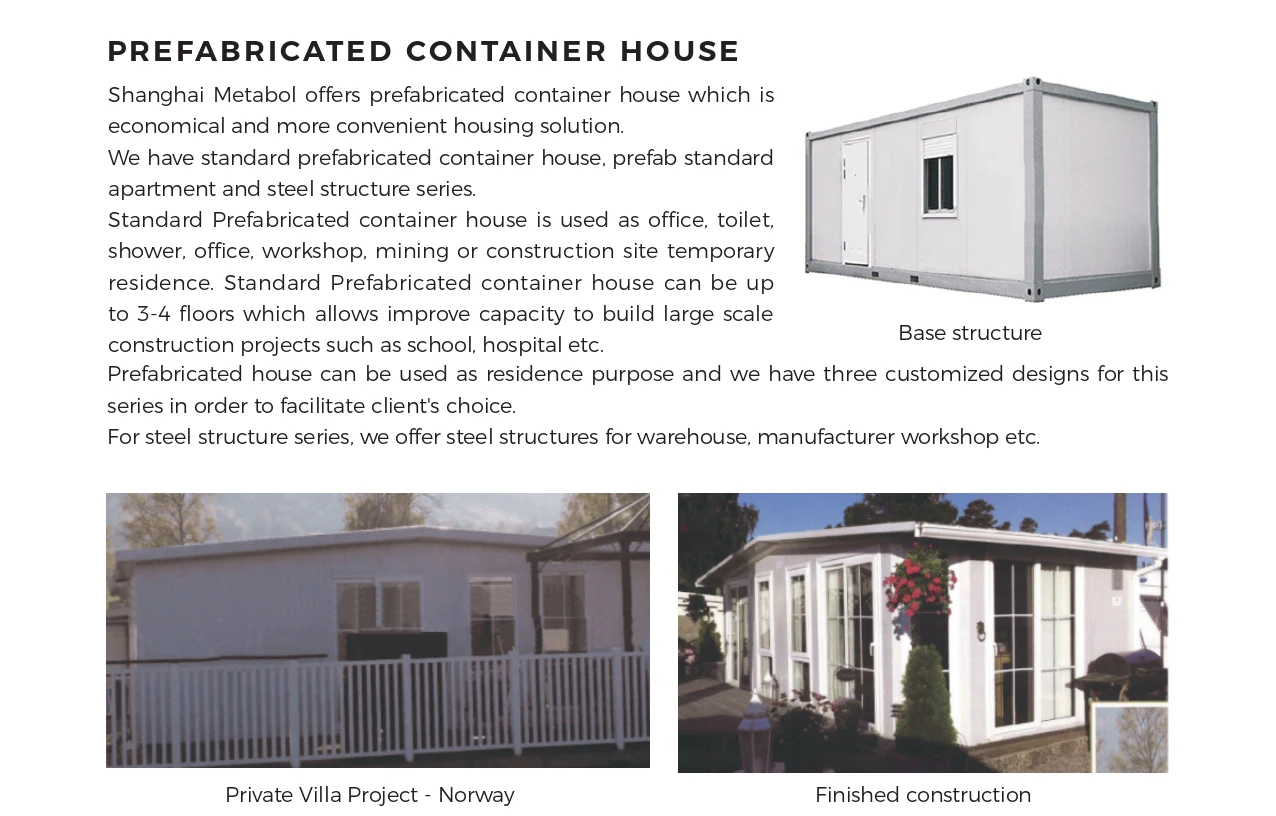 PREFABRICATED CONTAINER HOUSE

Shanghai Metabol offers prefabricated container house which is economical and more convenient housing solution.

We have standard prefabricated container house, prefab standard apartment and steel structure series.

Standard Prefabricated container house is used as office, toilet, shower, office, workshop, mining or construction site temporary residence. Standard Prefabricated container house can be up to 3-4 floors which allows improve capacity to build large scale construction projects such as school, hospital etc.

Base structure

Prefabricated house can be used as residence purpose and we have three customized designs for this series in order to facilitate client's choice.

For steel structure series, we offer steel structures for warehouse, manufacturer workshop etc.

Private Villa Project - Norway

Finished construction